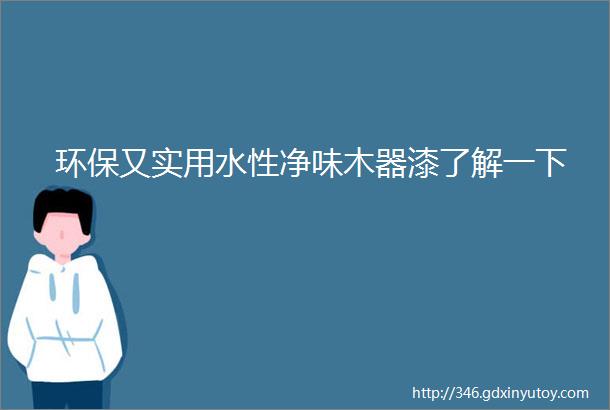 环保又实用水性净味木器漆了解一下

http://346.gdxinyutoy.com